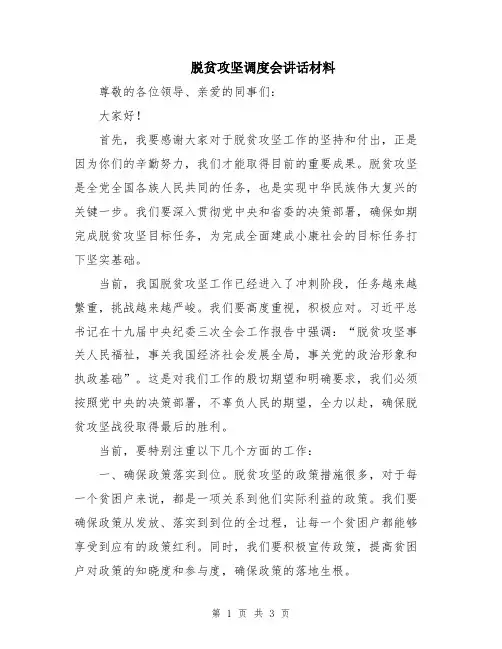 脱贫攻坚调度会讲话材料

尊敬的各位领导、亲爱的同事们:

大家好!

首先，我要感谢大家对于脱贫攻坚工作的坚持和付出，正是因为你们的辛勤努力，我们才能取得目前的重要成果。脱贫攻坚是全党全国各族人民共同的任务，也是实现中华民族伟大复兴的关键一步。我们要深入贯彻党中央和省委的决策部署，确保如期完成脱贫攻坚目标任务，为完成全面建成小康社会的目标任务打下坚实基础。

当前，我国脱贫攻坚工作已经进入了冲刺阶段，任务越来越繁重，挑战越来越严峻。我们要高度重视，积极应对。习近平总书记在十九届中央纪委三次全会工作报告中强调:“脱贫攻坚事关人民福祉，事关我国经济社会发展全局，事关党的政治形象和执政基础”。这是对我们工作的殷切期望和明确要求，我们必须按照党中央的决策部署，不辜负人民的期望，全力以赴，确保脱贫攻坚战役取得最后的胜利。

当前，要特别注重以下几个方面的工作:

一、确保政策落实到位。脱贫攻坚的政策措施很多，对于每一个贫困户来说，都是一项关系到他们实际利益的政策。我们要确保政策从发放、落实到到位的全过程，让每一个贫困户都能够享受到应有的政策红利。同时，我们要积极宣传政策，提高贫困户对政策的知晓度和参与度，确保政策的落地生根。

第 1 页 共 3 页